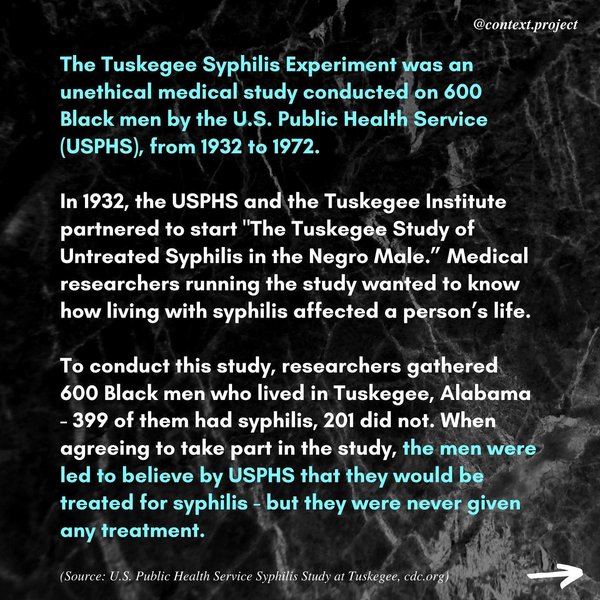 @context.project

The Tuskegee Syphilis Experiment was an unethical medical study conducted on 600 Black men by the U.S. Public Health Service (USPHS), from 1932 to 1972.

In 1932, the USPHS and the Tuskegee Institute partnered to start "The Tuskegee Study of Untreated Syphilis in the Negro Male." Medical researchers running the study wanted to know how living with syphilis affected a person's life.

To conduct this study, researchers gathered 600 Black men who lived in Tuskegee, Alabama - 399 of them had syphilis, 201 did not. When agreeing to take part in the study, the men were led to believe by USPHS that they would be treated for syphilis - but they were never given any treatment.

(Source: U.S. Public Health Service Syphilis Study at Tuskegee, cdc.org)